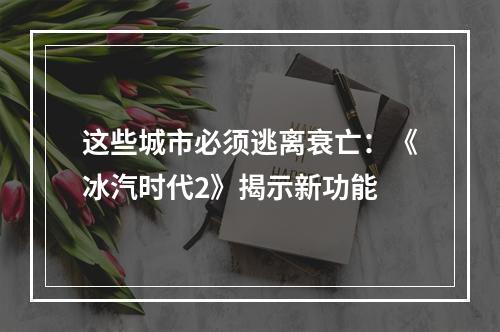 这些城市必须逃离衰亡：《冰汽时代2》揭示新功能